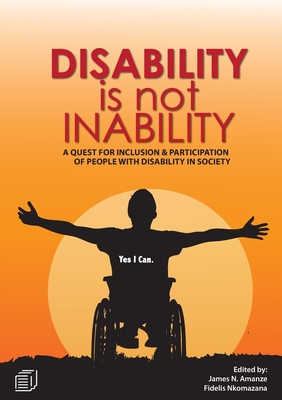 DISABILITY is not INABILITY

A QUEST FOR INCLUSION & PARTICIPATION OF PEOPLE WITH DISABILITY IN SOCIETY

Yes I Can.

Edited by:
James N. Amanze
Fidelis Nkomazana